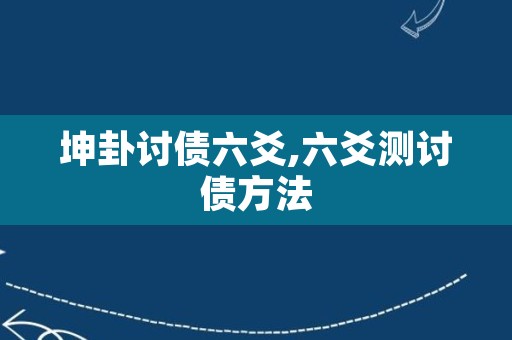 坤卦讨债六爻,六爻测讨债方法